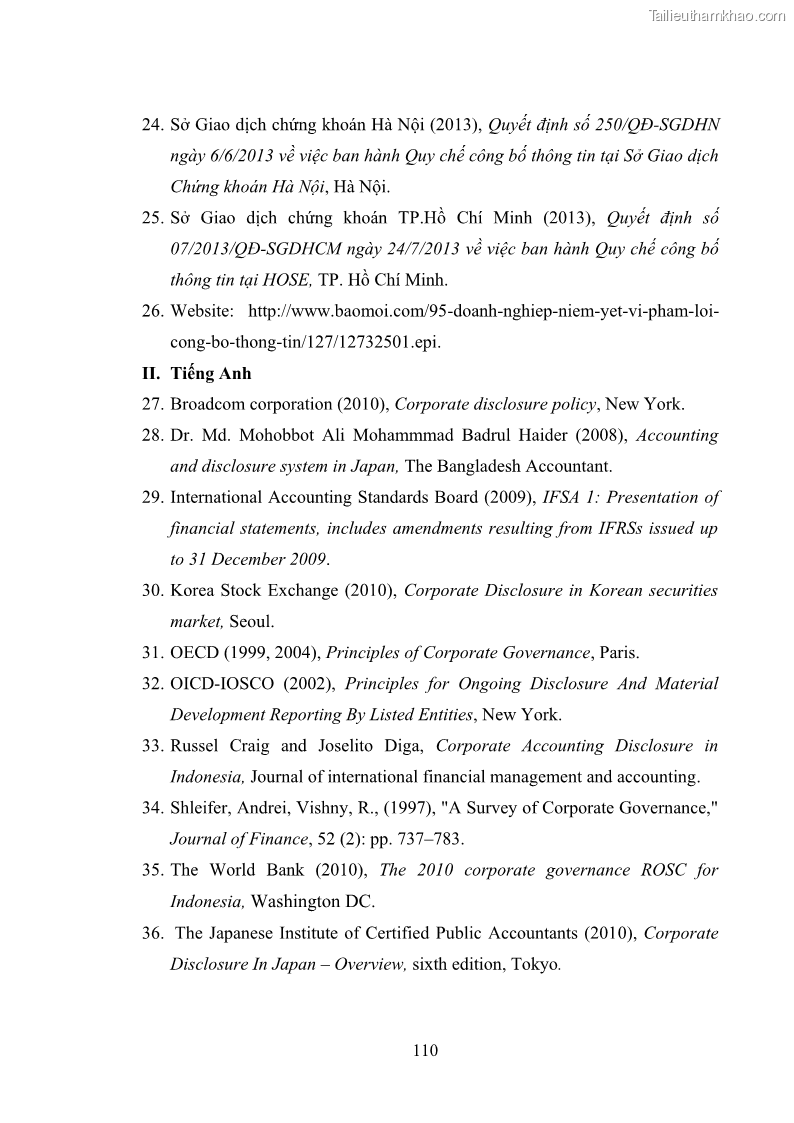 Tailieuthamkhao.com

24. Sở Giao dịch chứng khoán Hà Nội (2013), Quyết định số 250/QĐ-SGDHN ngày 6/6/2013 về việc ban hành Quy chế công bố thông tin tại Sở Giao dịch Chứng khoán Hà Nội, Hà Nội.

25. Sở Giao dịch chứng khoán TP.Hồ Chí Minh (2013), Quyết định số 07/2013/QĐ-SGDHCM ngày 24/7/2013 về việc ban hành Quy chế công bố thông tin tại HOSE, TP. Hồ Chí Minh.

26. Website: http://www.baomoi.com/95-doanh-nghiep-niem-yet-vi-pham-loi-cong-bo-thong-tin/127/12732501.epi.

II. Tiếng Anh

27. Broadcom corporation (2010), Corporate disclosure policy, New York.

28. Dr. Md. Mohobbot Ali Mohammmad Badrul Haider (2008), Accounting and disclosure system in Japan, The Bangladesh Accountant.

29. International Accounting Standards Board (2009), IFSA 1: Presentation of financial statements, includes amendments resulting from IFRSs issued up to 31 December 2009.

30. Korea Stock Exchange (2010), Corporate Disclosure in Korean securities market, Seoul.

31. OECD (1999, 2004), Principles of Corporate Governance, Paris.

32. OICD-IOSCO (2002), Principles for Ongoing Disclosure And Material Development Reporting By Listed Entities, New York.

33. Russel Craig and Joselito Diga, Corporate Accounting Disclosure in Indonesia, Journal of international financial management and accounting.

34. Shleifer, Andrei, Vishny, R., (1997), "A Survey of Corporate Governance," Journal of Finance, 52 (2): pp. 737–783.

35. The World Bank (2010), The 2010 corporate governance ROSC for Indonesia, Washington DC.

36. The Japanese Institute of Certified Public Accountants (2010), Corporate Disclosure In Japan – Overview, sixth edition, Tokyo.

110